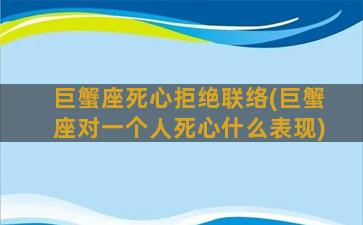 巨蟹座死心拒绝联络(巨蟹座对一个人死心什么表现)